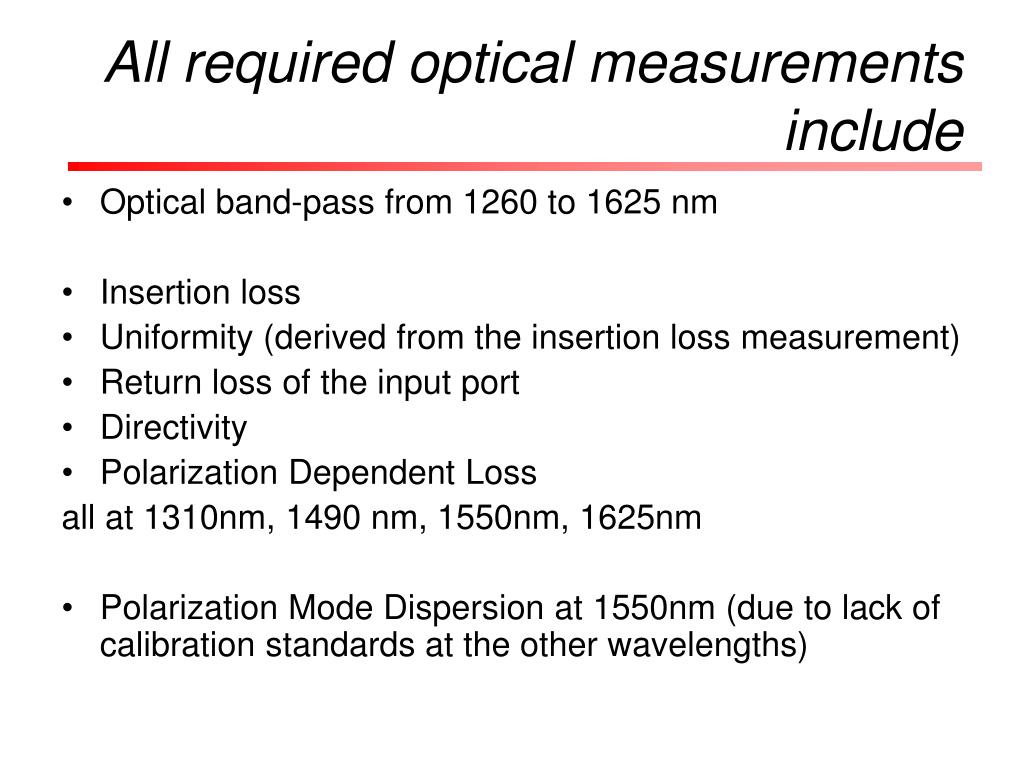 All required optical measurements include

• Optical band-pass from 1260 to 1625 nm

• Insertion loss
• Uniformity (derived from the insertion loss measurement)
• Return loss of the input port
• Directivity
• Polarization Dependent Loss
all at 1310nm, 1490 nm, 1550nm, 1625nm

• Polarization Mode Dispersion at 1550nm (due to lack of calibration standards at the other wavelengths)